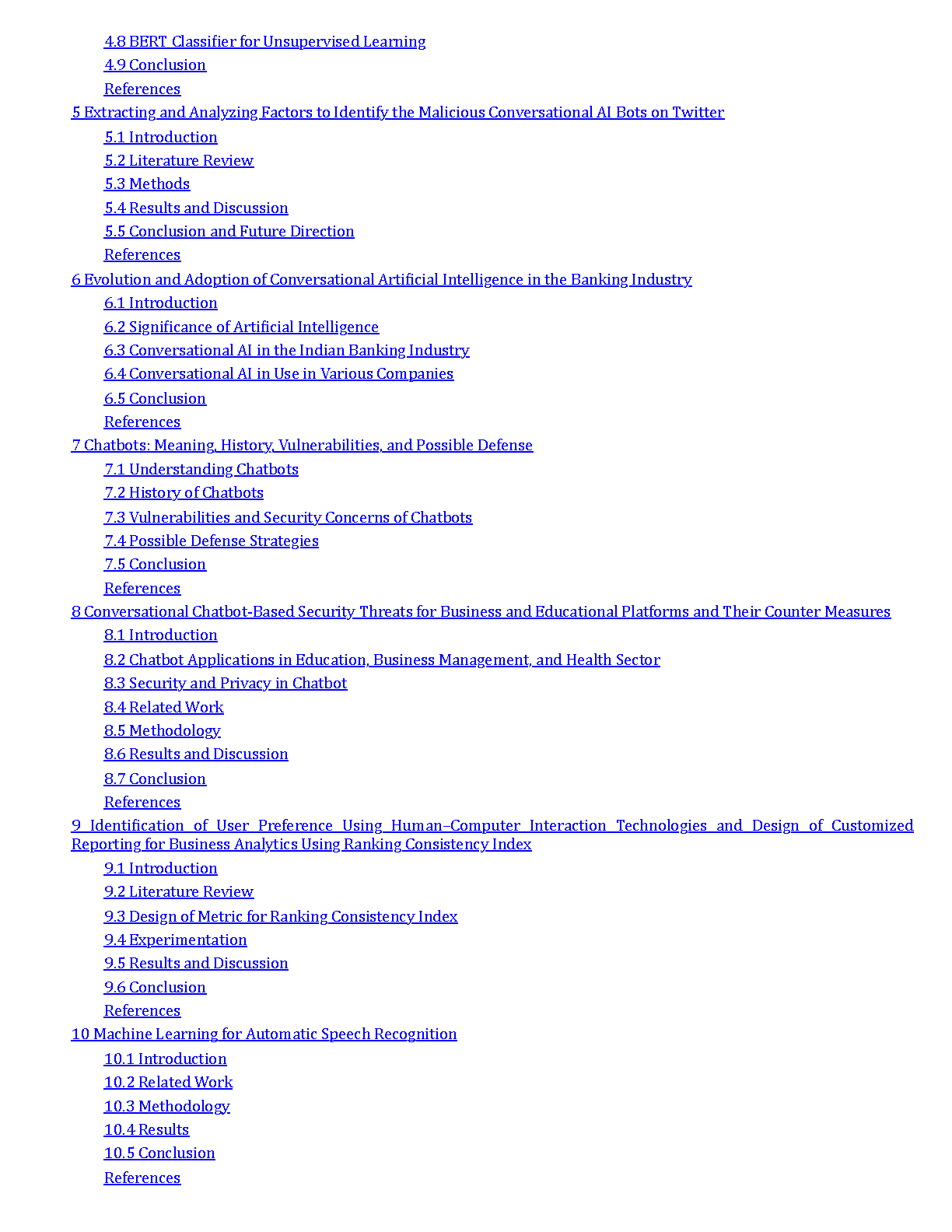 4.8 BERT Classifier for Unsupervised Learning
4.9 Conclusion
References
5 Extracting and Analyzing Factors to Identify the Malicious Conversational AI Bots on Twitter
5.1 Introduction
5.2 Literature Review
5.3 Methods
5.4 Results and Discussion
5.5 Conclusion and Future Direction
References
6 Evolution and Adoption of Conversational Artificial Intelligence in the Banking Industry
6.1 Introduction
6.2 Significance of Artificial Intelligence
6.3 Conversational AI in the Indian Banking Industry
6.4 Conversational AI in Use in Various Companies
6.5 Conclusion
References
7 Chatbots: Meaning, History, Vulnerabilities, and Possible Defense
7.1 Understanding Chatbots
7.2 History of Chatbots
7.3 Vulnerabilities and Security Concerns of Chatbots
7.4 Possible Defense Strategies
7.5 Conclusion
References
8 Conversational Chatbot-Based Security Threats for Business and Educational Platforms and Their Counter Measures
8.1 Introduction
8.2 Chatbot Applications in Education, Business Management, and Health Sector
8.3 Security and Privacy in Chatbot
8.4 Related Work
8.5 Methodology
8.6 Results and Discussion
8.7 Conclusion
References
9 Identification of User Preference Using Human–Computer Interaction Technologies and Design of Customized Reporting for Business Analytics Using Ranking Consistency Index
9.1 Introduction
9.2 Literature Review
9.3 Design of Metric for Ranking Consistency Index
9.4 Experimentation
9.5 Results and Discussion
9.6 Conclusion
References
10 Machine Learning for Automatic Speech Recognition
10.1 Introduction
10.2 Related Work
10.3 Methodology
10.4 Results
10.5 Conclusion
References